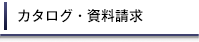 カタログ・資料請求